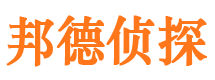 邦德侦探